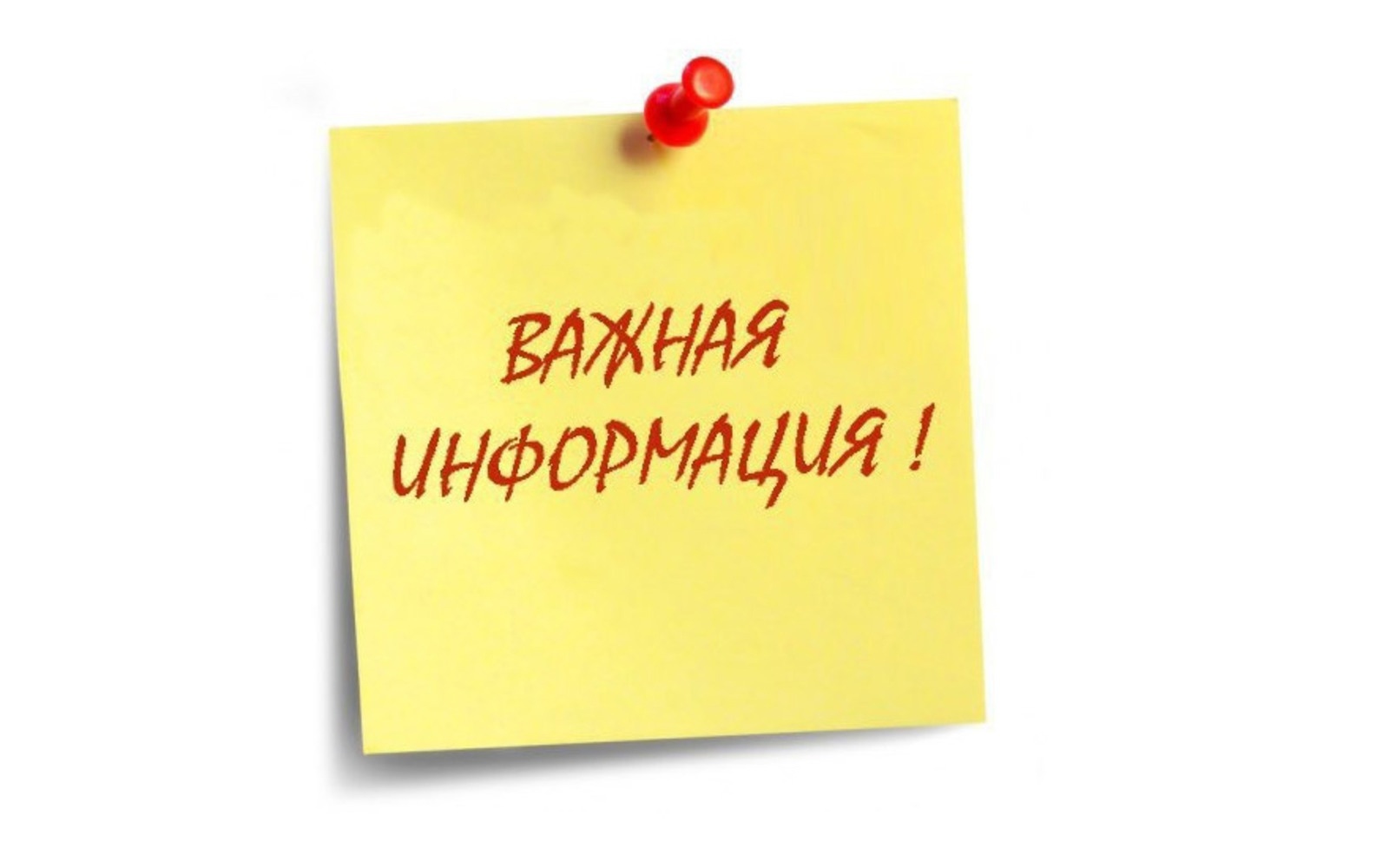 ВАЖНАЯ ИНФОРМАЦИЯ !